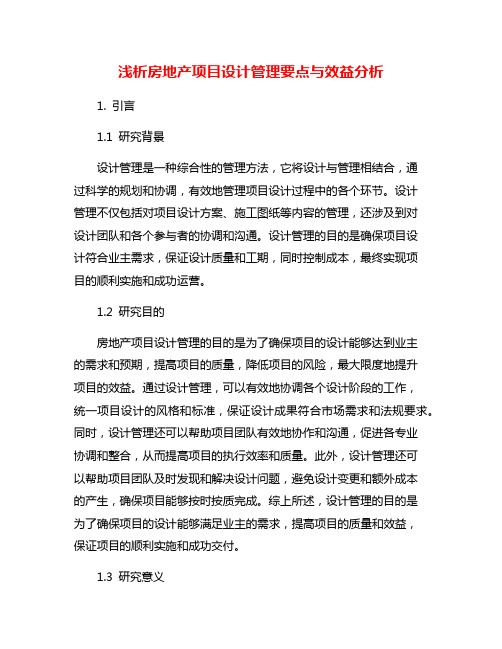 浅析房地产项目设计管理要点与效益分析

1. 引言

1.1 研究背景

设计管理是一种综合性的管理方法，它将设计与管理相结合，通过科学的规划和协调，有效地管理项目设计过程中的各个环节。设计管理不仅包括对项目设计方案、施工图纸等内容的管理，还涉及到对设计团队和各个参与者的协调和沟通。设计管理的目的是确保项目设计符合业主需求，保证设计质量和工期，同时控制成本，最终实现项目的顺利实施和成功运营。

1.2 研究目的

房地产项目设计管理的目的是为了确保项目的设计能够达到业主的需求和预期，提高项目的质量，降低项目的风险，最大限度地提升项目的效益。通过设计管理，可以有效地协调各个设计阶段的工作，统一项目设计的风格和标准，保证设计成果符合市场需求和法规要求。同时，设计管理还可以帮助项目团队有效地协作和沟通，促进各专业协调和整合，从而提高项目的执行效率和质量。此外，设计管理还可以帮助项目团队及时发现和解决设计问题，避免设计变更和额外成本的产生，确保项目能够按时按质完成。综上所述，设计管理的目的是为了确保项目的设计能够满足业主的需求，提高项目的质量和效益，保证项目的顺利实施和成功交付。

1.3 研究意义